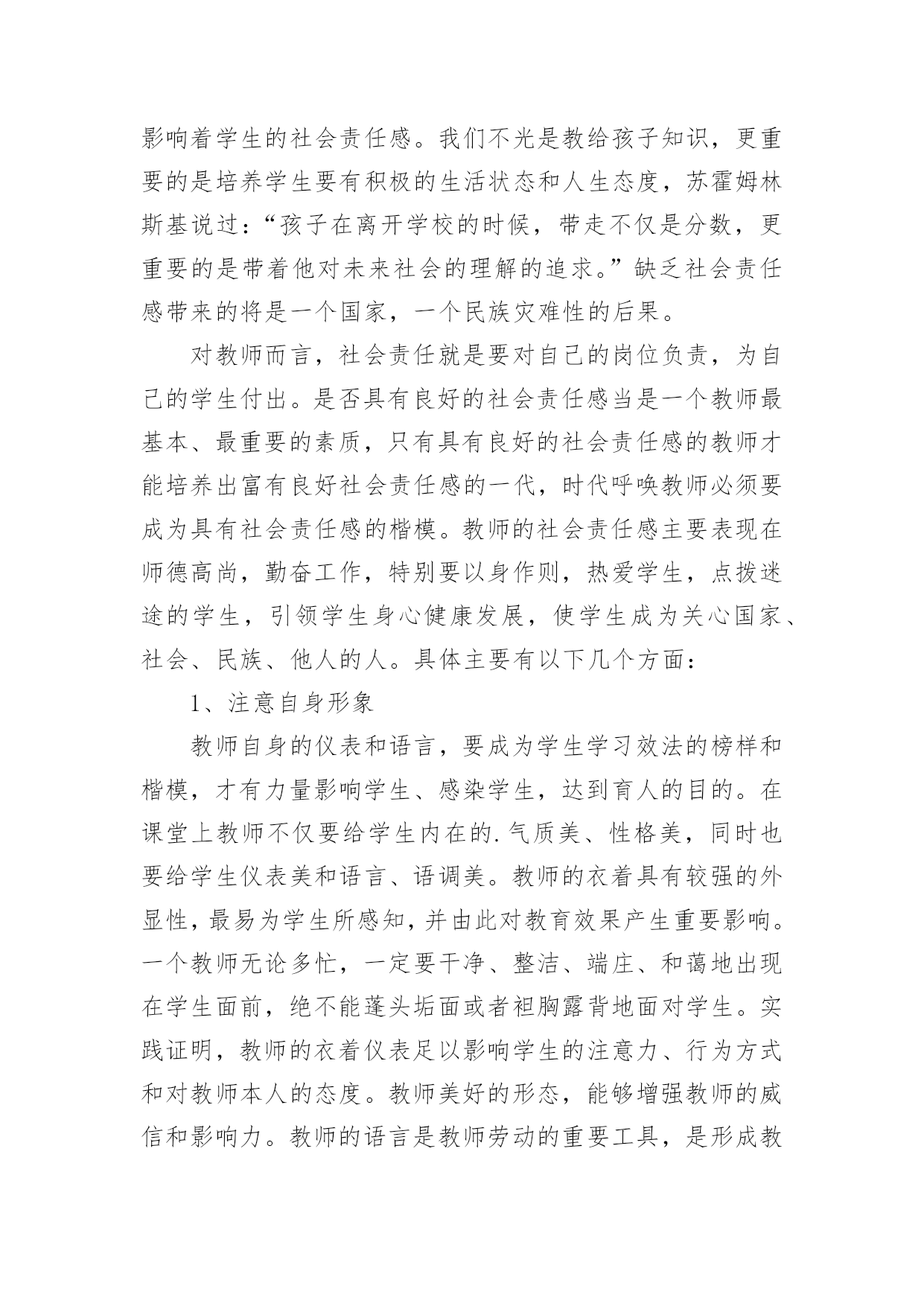 影响着学生的社会责任感。我们不光是教给孩子知识，更重要的是培养学生要有积极的生活状态和人生态度，苏霍姆林斯基说过：“孩子在离开学校的时候，带走不仅是分数，更重要的是带着他对未来社会的理解的追求。”缺乏社会责任感带来的将是一个国家，一个民族灾难性的后果。

对教师而言，社会责任就是要对自己的岗位负责，为自己的学生付出。是否具有良好的社会责任感当是一个教师最基本、最重要的素质，只有具有良好的社会责任感的教师才能培养出富有良好社会责任感的一代，时代呼唤教师必须要成为具有社会责任感的楷模。教师的社会责任感主要表现在师德高尚，勤奋工作，特别要以身作则，热爱学生，点拨迷途的学生，引领学生身心健康发展，使学生成为关心国家、社会、民族、他人的人。具体主要有以下几个方面：

1、注意自身形象

教师自身的仪表和语言，要成为学生学习效法的榜样和楷模，才有力量影响学生、感染学生，达到育人的目的。在课堂上教师不仅要给学生内在的.气质美、性格美，同时也要给学生仪表美和语言、语调美。教师的衣着具有较强的外显性，最易为学生所感知，并由此对教育效果产生重要影响。一个教师无论多忙，一定要干净、整洁、端庄、和蔼地出现在学生面前，绝不能蓬头垢面或者袒胸露背地面对学生。实践证明，教师的衣着仪表足以影响学生的注意力、行为方式和对教师本人的态度。教师美好的形态，能够增强教师的威信和影响力。教师的语言是教师劳动的重要工具，是形成教